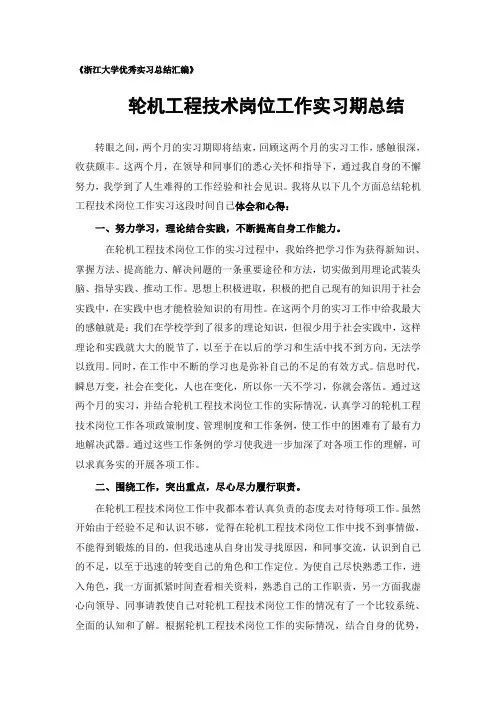 《浙江大学优秀实习总结汇编》

轮机工程技术岗位工作实习期总结

转眼之间，两个月的实习期即将结束，回顾这两个月的实习工作，感触很深，收获颇丰。这两个月，在领导和同事们的悉心关怀和指导下，通过我自身的不懈努力，我学到了人生难得的工作经验和社会见识。我将从以下几个方面总结轮机工程技术岗位工作实习这段时间自己体会和心得：

一、努力学习，理论结合实践，不断提高自身工作能力。

在轮机工程技术岗位工作的实习过程中，我始终把学习作为获得新知识、掌握方法、提高能力、解决问题的一条重要途径和方法，切实做到用理论武装头脑、指导实践、推动工作。思想上积极进取，积极的把自己现有的知识用于社会实践中，在实践中也才能检验知识的有用性。在这两个月的实习工作中给我最大的感触就是：我们在学校学到了很多的理论知识，但很少用于社会实践中，这样理论和实践就大大的脱节了，以至于在以后的学习和生活中找不到方向，无法学以致用。同时，在工作中不断的学习也是弥补自己的不足的有效方式。信息时代，瞬息万变，社会在变化，人也在变化，所以你一天不学习，你就会落伍。通过这两个月的实习，并结合轮机工程技术岗位工作的实际情况，认真学习的轮机工程技术岗位工作各项政策制度、管理制度和工作条例，使工作中的困难有了最有力地解决武器。通过这些工作条例的学习使我进一步加深了对各项工作的理解，可以求真务实的开展各项工作。

二、围绕工作，突出重点，尽心尽力履行职责。

在轮机工程技术岗位工作中我都本着认真负责的态度去对待每项工作。虽然开始由于经验不足和认识不够，觉得在轮机工程技术岗位工作中找不到事情做，不能得到锻炼的目的，但我迅速从自身出发寻找原因，和同事交流，认识到自己的不足，以至于迅速的转变自己的角色和工作定位。为使自己尽快熟悉工作，进入角色，我一方面抓紧时间查看相关资料，熟悉自己的工作职责，另一方面我虚心向领导、同事请教使自己对轮机工程技术岗位工作的情况有了一个比较系统、全面的认知和了解。根据轮机工程技术岗位工作的实际情况，结合自身的优势，